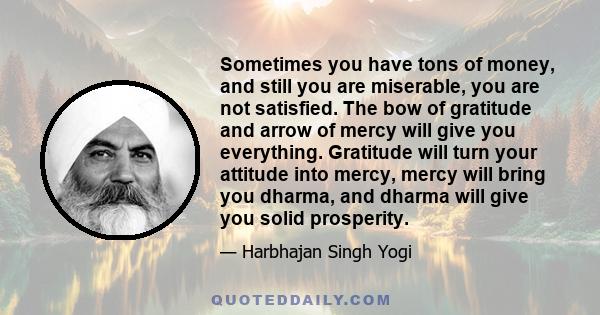 Sometimes you have tons of money, and still you are miserable, you are not satisfied. The bow of gratitude and arrow of mercy will give you everything. Gratitude will turn your attitude into mercy, mercy will bring you dharma, and dharma will give you solid prosperity.

— Harbhajan Singh Yogi

QUOTEDDAILY.COM